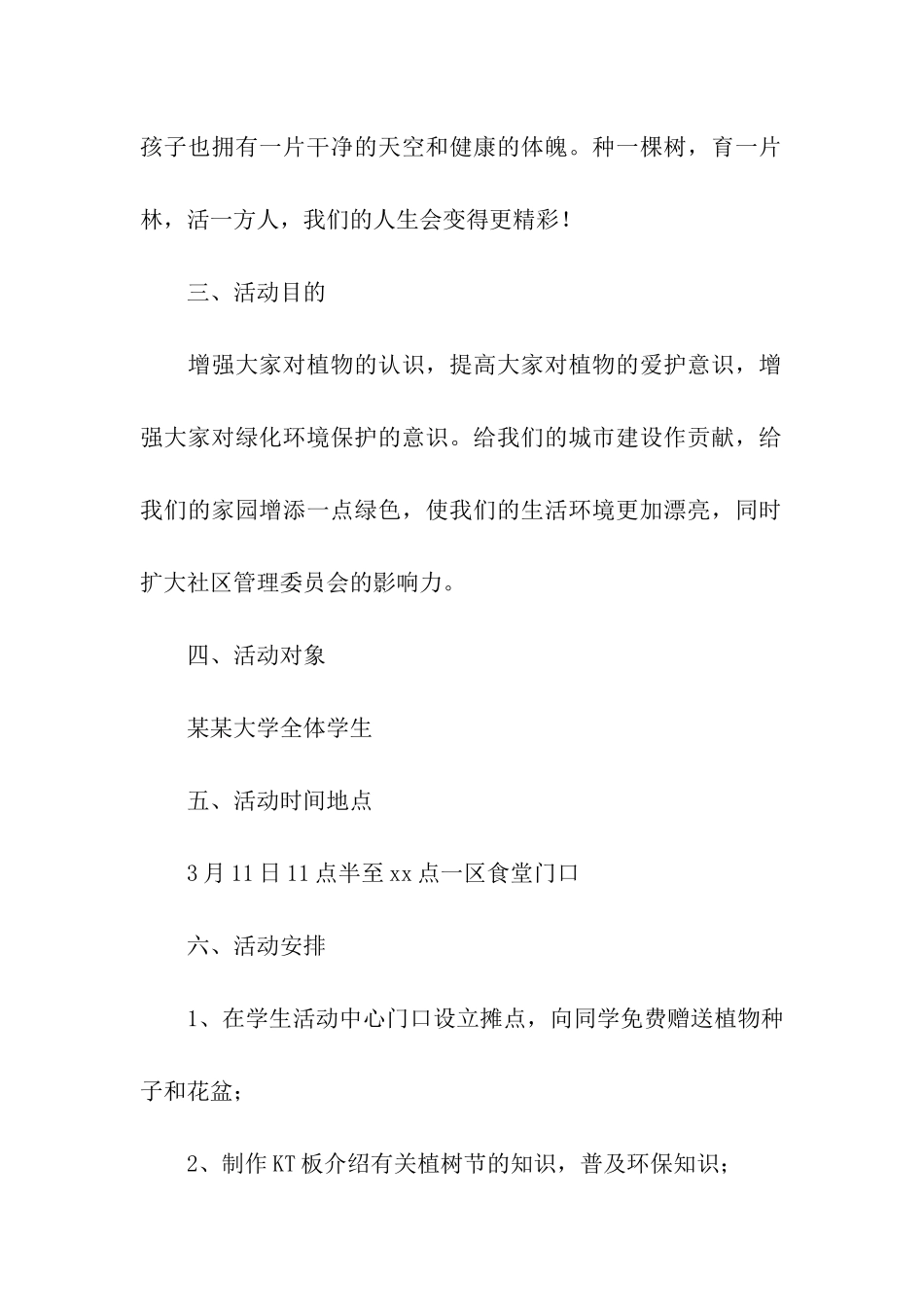 孩子也拥有一片干净的天空和健康的体魄。种一棵树，育一片林，活一方人，我们的人生会变得更精彩！

三、活动目的

增强大家对植物的认识，提高大家对植物的爱护意识，增强大家对绿化环境保护的意识。给我们的城市建设作贡献，给我们的家园增添一点绿色，使我们的生活环境更加漂亮，同时扩大社区管理委员会的影响力。

四、活动对象

某某大学全体学生

五、活动时间地点

3月11日11点半至xx点一区食堂门口

六、活动安排

1、在学生活动中心门口设立摊点，向同学免费赠送植物种子和花盆；

2、制作KT板介绍有关植树节的知识，普及环保知识；